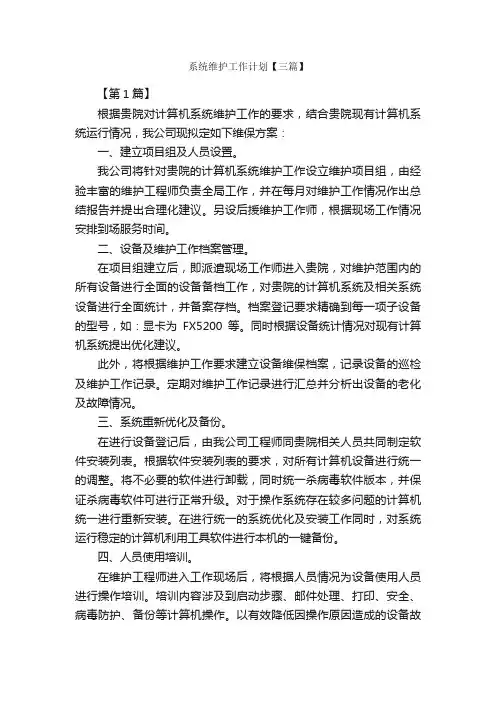 系统维护工作计划【三篇】

【第1篇】

根据贵院对计算机系统维护工作的要求，结合贵院现有计算机系统运行情况，我公司现拟定如下维保方案：

一、建立项目组及人员设置。

我公司将针对贵院的计算机系统维护工作设立维护项目组，由经验丰富的维护工程师负责全局工作，并在每月对维护工作情况作出总结报告并提出合理化建议。另设后援维护工作师，根据现场工作情况安排到场服务时间。

二、设备及维护工作档案管理。

在项目组建立后，即派遣现场工作师进入贵院，对维护范围内的所有设备进行全面的设备备档工作，对贵院的计算机系统及相关系统设备进行全面统计，并备案存档。档案登记要求精确到每一项子设备的型号，如：显卡为 FX5200 等。同时根据设备统计情况对现有计算机系统提出优化建议。

此外，将根据维护工作要求建立设备维保档案，记录设备的巡检及维护工作记录。定期对维护工作记录进行汇总并分析出设备的老化及故障情况。

三、系统重新优化及备份。

在进行设备登记后，由我公司工程师同贵院相关人员共同制定软件安装列表。根据软件安装列表的要求，对所有计算机设备进行统一的调整。将不必要的软件进行卸载，同时统一杀病毒软件版本，并保证杀病毒软件可进行正常升级。对于操作系统存在较多问题的计算机统一进行重新安装。在进行统一的系统优化及安装工作同时，对系统运行稳定的计算机利用工具软件进行本机的一键备份。

四、人员使用培训。

在维护工程师进入工作现场后，将根据人员情况为设备使用人员进行操作培训。培训内容涉及到启动步骤、邮件处理、打印、安全、病毒防护、备份等计算机操作。以有效降低因操作原因造成的设备故